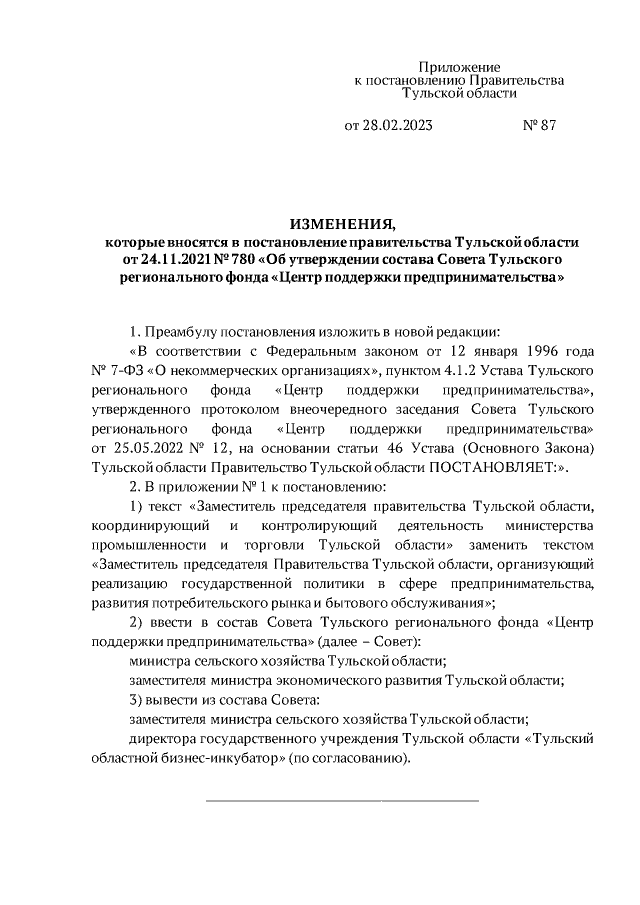 Приложение
к постановлению Правительства
Тульской области

от 28.02.2023 № 87

ИЗМЕНЕНИЯ,
которые вносятся в постановление правительства Тульской области от 24.11.2021 № 780 «Об утверждении состава Совета Тульского регионального фонда «Центр поддержки предпринимательства»

1. Преамбулу постановления изложить в новой редакции:

«В соответствии с Федеральным законом от 12 января 1996 года № 7-ФЗ «О некоммерческих организациях», пунктом 4.1.2 Устава Тульского регионального фонда «Центр поддержки предпринимательства», утвержденного протоколом внеочередного заседания Совета Тульского регионального фонда «Центр поддержки предпринимательства» от 25.05.2022 № 12, на основании статьи 46 Устава (Основного Закона) Тульской области Правительство Тульской области ПОСТАНОВЛЯЕТ:».

2. В приложении № 1 к постановлению:

1) текст «Заместитель председателя правительства Тульской области, координирующий и контролирующий деятельность министерства промышленности и торговли Тульской области» заменить текстом «Заместитель председателя Правительства Тульской области, организующий реализацию государственной политики в сфере предпринимательства, развития потребительского рынка и бытового обслуживания»;

2) ввести в состав Совета Тульского регионального фонда «Центр поддержки предпринимательства» (далее – Совет):

министра сельского хозяйства Тульской области;

заместителя министра экономического развития Тульской области;

3) вывести из состава Совета:

заместителя министра сельского хозяйства Тульской области;

директора государственного учреждения Тульской области «Тульский областной бизнес-инкубатор» (по согласованию).